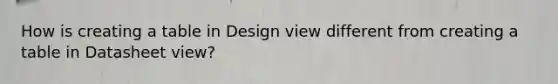 How is creating a table in Design view different from creating a table in Datasheet view?